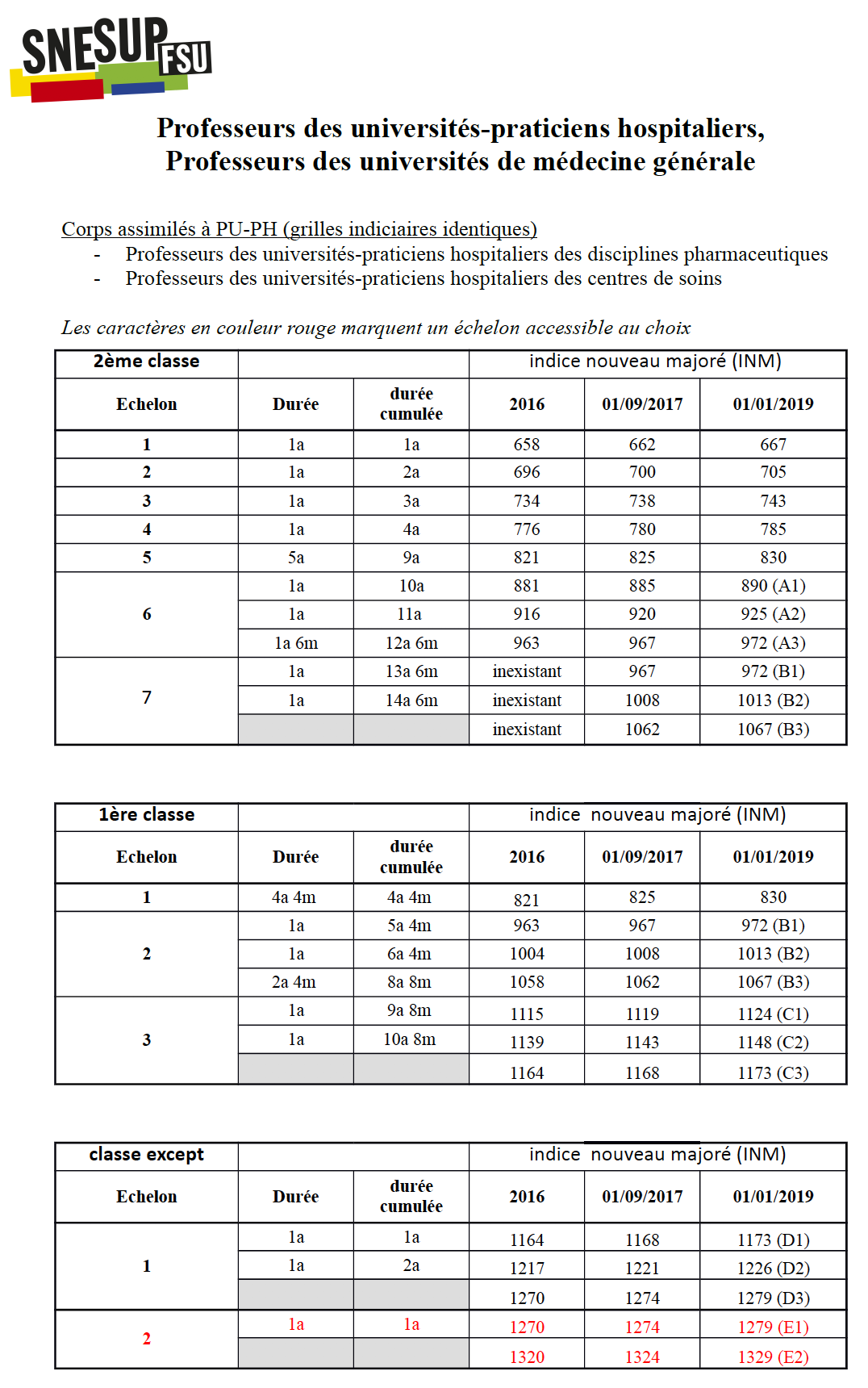 SNESUP FSU

Professeurs des universités-praticiens hospitaliers,
Professeurs des universités de médecine générale

Corps assimilés à PU-PH (grilles indiciaires identiques)
- Professeurs des universités-praticiens hospitaliers des disciplines pharmaceutiques
- Professeurs des universités-praticiens hospitaliers des centres de soins

Les caractères en couleur rouge marquent un échelon accessible au choix

| 2ème classe | | | indice nouveau majoré (INM) | | |
|---|---|---|---|---|---|
| Echelon | Durée | durée cumulée | 2016 | 01/09/2017 | 01/01/2019 |
| 1 | 1a | 1a | 658 | 662 | 667 |
| 2 | 1a | 2a | 696 | 700 | 705 |
| 3 | 1a | 3a | 734 | 738 | 743 |
| 4 | 1a | 4a | 776 | 780 | 785 |
| 5 | 5a | 9a | 821 | 825 | 830 |
| 6 | 1a | 10a | 881 | 885 | 890 (A1) |
| | 1a | 11a | 916 | 920 | 925 (A2) |
| | 1a 6m | 12a 6m | 963 | 967 | 972 (A3) |
| 7 | 1a | 13a 6m | inexistant | 967 | 972 (B1) |
| | 1a | 14a 6m | inexistant | 1008 | 1013 (B2) |
| | | | inexistant | 1062 | 1067 (B3) |

| 1ère classe | | | indice nouveau majoré (INM) | | |
|---|---|---|---|---|---|
| Echelon | Durée | durée cumulée | 2016 | 01/09/2017 | 01/01/2019 |
| 1 | 4a 4m | 4a 4m | 821 | 825 | 830 |
| 2 | 1a | 5a 4m | 963 | 967 | 972 (B1) |
| | 1a | 6a 4m | 1004 | 1008 | 1013 (B2) |
| | 2a 4m | 8a 8m | 1058 | 1062 | 1067 (B3) |
| 3 | 1a | 9a 8m | 1115 | 1119 | 1124 (C1) |
| | 1a | 10a 8m | 1139 | 1143 | 1148 (C2) |
| | | | 1164 | 1168 | 1173 (C3) |

| classe except | | | indice nouveau majoré (INM) | | |
|---|---|---|---|---|---|
| Echelon | Durée | durée cumulée | 2016 | 01/09/2017 | 01/01/2019 |
| 1 | 1a | 1a | 1164 | 1168 | 1173 (D1) |
| | 1a | 2a | 1217 | 1221 | 1226 (D2) |
| | | | 1270 | 1274 | 1279 (D3) |
| 2 | 1a | 1a | 1270 | 1274 | 1279 (E1) |
| | | | 1320 | 1324 | 1329 (E2) |